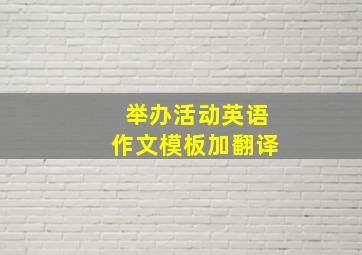 举办活动英语
作文模板加翻译